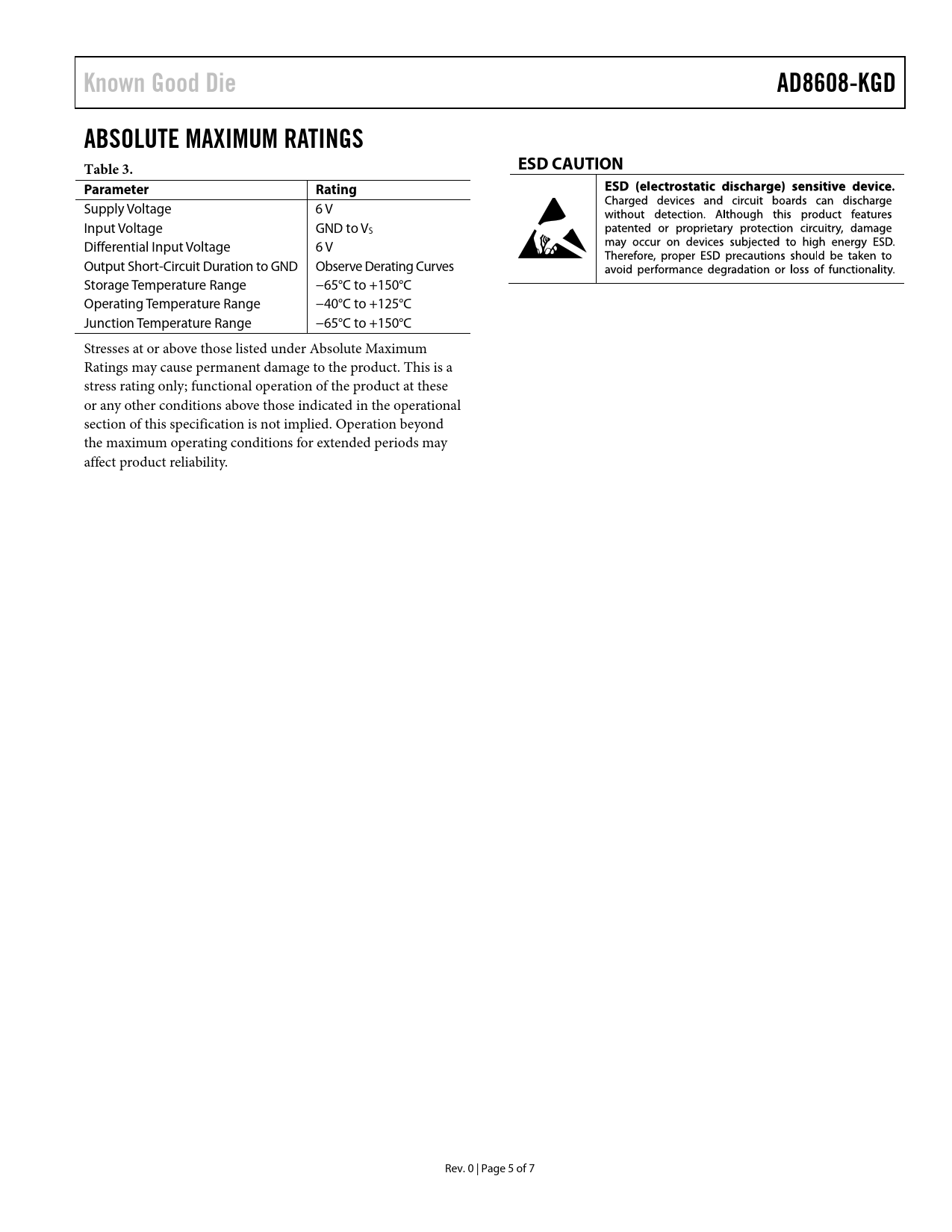 Known Good Die

AD8608-KGD

ABSOLUTE MAXIMUM RATINGS

Table 3.

| Parameter | Rating |
|---|---|
| Supply Voltage | 6 V |
| Input Voltage | GND to $V_S$ |
| Differential Input Voltage | 6 V |
| Output Short-Circuit Duration to GND | Observe Derating Curves |
| Storage Temperature Range | −65°C to +150°C |
| Operating Temperature Range | −40°C to +125°C |
| Junction Temperature Range | −65°C to +150°C |

Stresses at or above those listed under Absolute Maximum Ratings may cause permanent damage to the product. This is a stress rating only; functional operation of the product at these or any other conditions above those indicated in the operational section of this specification is not implied. Operation beyond the maximum operating conditions for extended periods may affect product reliability.

ESD CAUTION

ESD (electrostatic discharge) sensitive device. Charged devices and circuit boards can discharge without detection. Although this product features patented or proprietary protection circuitry, damage may occur on devices subjected to high energy ESD. Therefore, proper ESD precautions should be taken to avoid performance degradation or loss of functionality.

Rev. 0 | Page 5 of 7